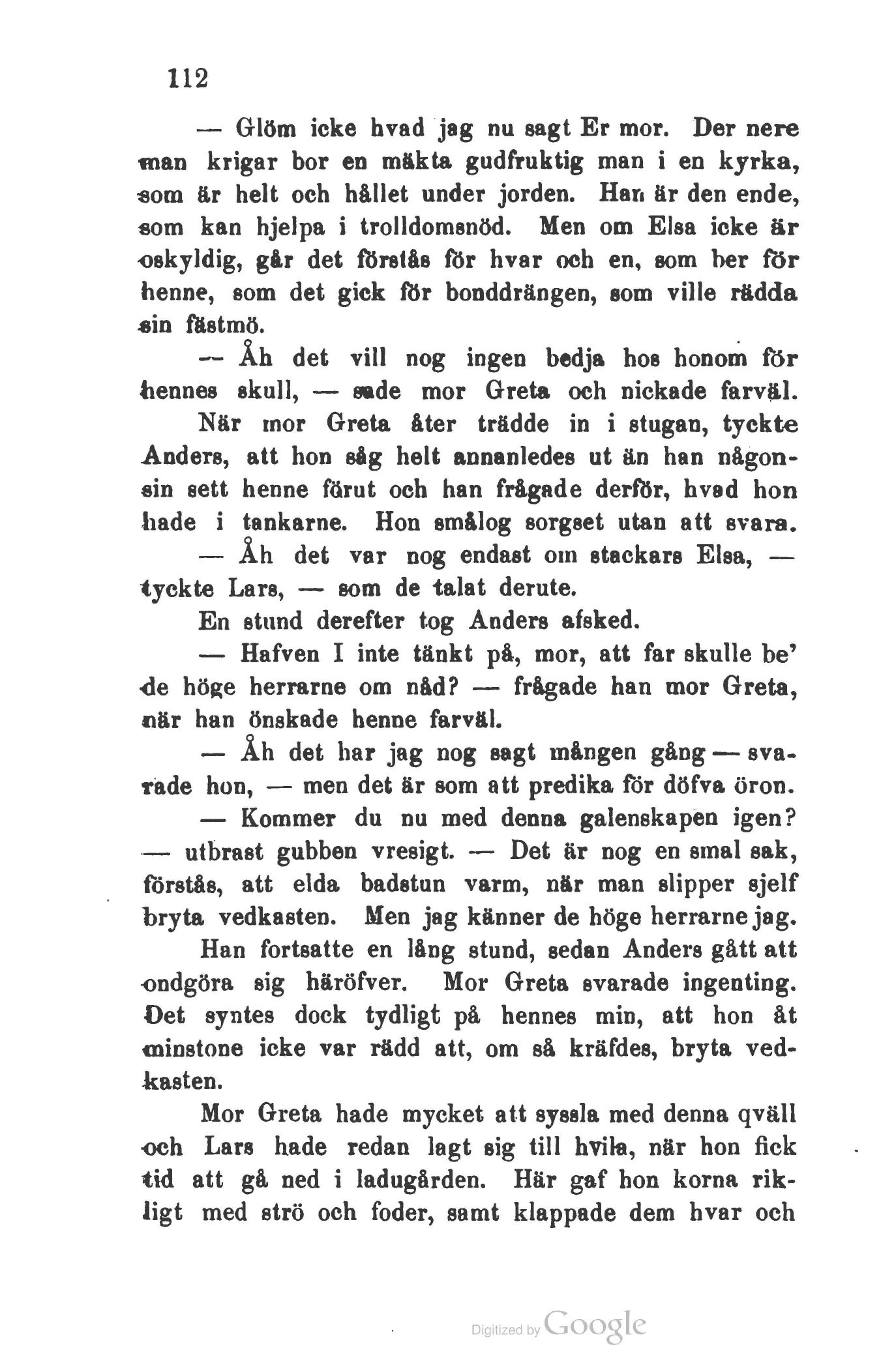 112

— Glöm icke hvad jag nu sagt Er mor. Der nere man krigar bor en mäkta gudfruktig man i en kyrka, som är helt och hållet under jorden. Han är den ende, som kan hjelpa i trolldomsnöd. Men om Elsa icke är oskyldig, går det förstås för hvar och en, som ber för henne, som det gick för bonddrängen, som ville rädda sin fästmö.

— Åh det vill nog ingen bedja hos honom för hennes skull, — sade mor Greta och nickade farväl.

När mor Greta åter trädde in i stugan, tyckte Anders, att hon såg helt annanledes ut än han någonsin sett henne förut och han frågade derför, hvad hon hade i tankarne. Hon smålog sorgset utan att svara.

— Åh det var nog endast om stackars Elsa, — tyckte Lars, — som de talat derute.

En stund derefter tog Anders afsked.

— Hafven I inte tänkt på, mor, att far skulle be' de höge herrarne om nåd? — frågade han mor Greta, när han önskade henne farväl.

— Åh det har jag nog sagt mången gång — svarade hon, — men det är som att predika för döfva öron.

— Kommer du nu med denna galenskapen igen? — utbrast gubben vresigt. — Det är nog en smal sak, förstås, att elda badstun varm, när man slipper sjelf bryta vedkasten. Men jag känner de höge herrarne jag.

Han fortsatte en lång stund, sedan Anders gått att ondgöra sig häröfver. Mor Greta svarade ingenting. Det syntes dock tydligt på hennes min, att hon åt minstone icke var rädd att, om så kräfdes, bryta vedkasten.

Mor Greta hade mycket att syssla med denna qväll och Lars hade redan lagt sig till hvila, när hon fick tid att gå ned i ladugården. Här gaf hon korna rikligt med strö och foder, samt klappade dem hvar och

Digitized by Google